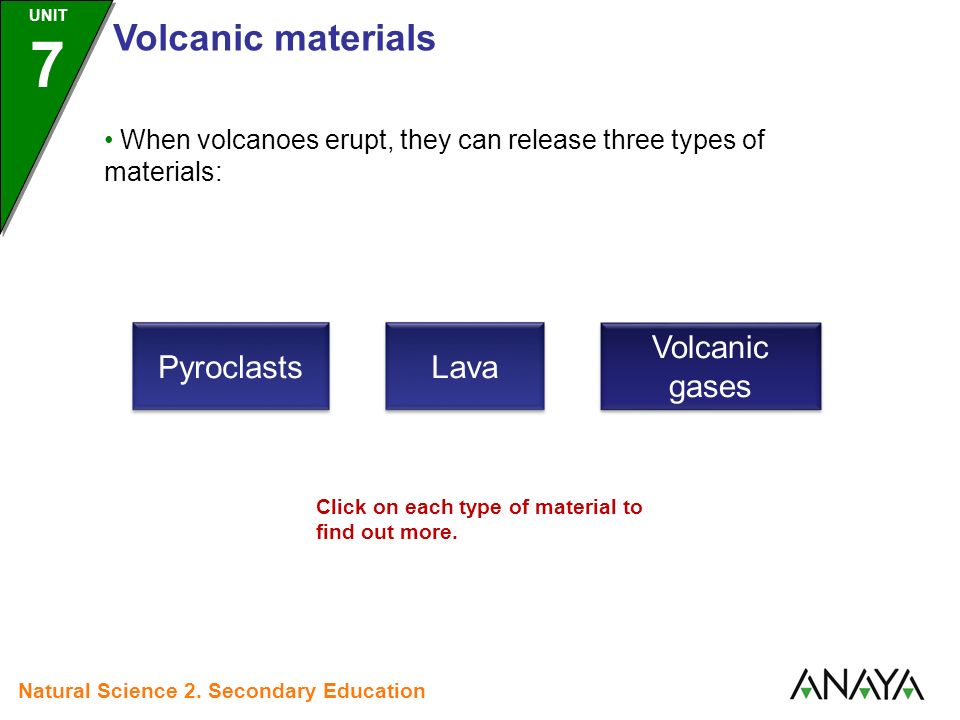 UNIT
7

Volcanic materials

• When volcanoes erupt, they can release three types of materials:

Pyroclasts

Lava

Volcanic gases

Click on each type of material to find out more.

Natural Science 2. Secondary Education

ANAYA